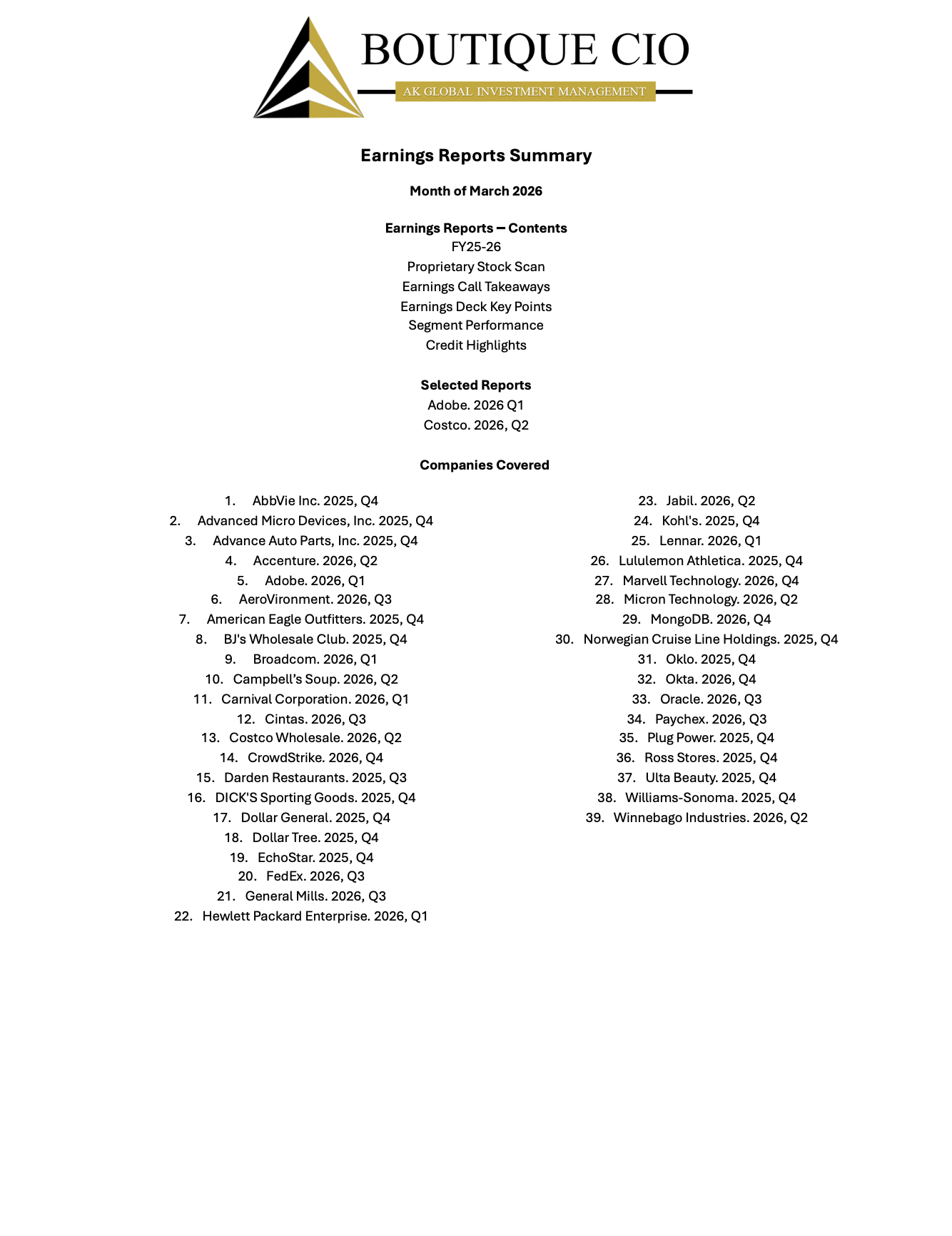 BOUTIQUE CIO
AK GLOBAL INVESTMENT MANAGEMENT

Earnings Reports Summary

Month of March 2026

Earnings Reports – Contents
FY25-26
Proprietary Stock Scan
Earnings Call Takeaways
Earnings Deck Key Points
Segment Performance
Credit Highlights

Selected Reports
Adobe. 2026 Q1
Costco. 2026, Q2

Companies Covered

1. AbbVie Inc. 2025, Q4
2. Advanced Micro Devices, Inc. 2025, Q4
3. Advance Auto Parts, Inc. 2025, Q4
4. Accenture. 2026, Q2
5. Adobe. 2026, Q1
6. AeroVironment. 2026, Q3
7. American Eagle Outfitters. 2025, Q4
8. BJ's Wholesale Club. 2025, Q4
9. Broadcom. 2026, Q1
10. Campbell's Soup. 2026, Q2
11. Carnival Corporation. 2026, Q1
12. Cintas. 2026, Q3
13. Costco Wholesale. 2026, Q2
14. CrowdStrike. 2026, Q4
15. Darden Restaurants. 2025, Q3
16. DICK'S Sporting Goods. 2025, Q4
17. Dollar General. 2025, Q4
18. Dollar Tree. 2025, Q4
19. EchoStar. 2025, Q4
20. FedEx. 2026, Q3
21. General Mills. 2026, Q3
22. Hewlett Packard Enterprise. 2026, Q1

23. Jabil. 2026, Q2
24. Kohl's. 2025, Q4
25. Lennar. 2026, Q1
26. Lululemon Athletica. 2025, Q4
27. Marvell Technology. 2026, Q4
28. Micron Technology. 2026, Q2
29. MongoDB. 2026, Q4
30. Norwegian Cruise Line Holdings. 2025, Q4
31. Oklo. 2025, Q4
32. Okta. 2026, Q4
33. Oracle. 2026, Q3
34. Paychex. 2026, Q3
35. Plug Power. 2025, Q4
36. Ross Stores. 2025, Q4
37. Ulta Beauty. 2025, Q4
38. Williams-Sonoma. 2025, Q4
39. Winnebago Industries. 2026, Q2